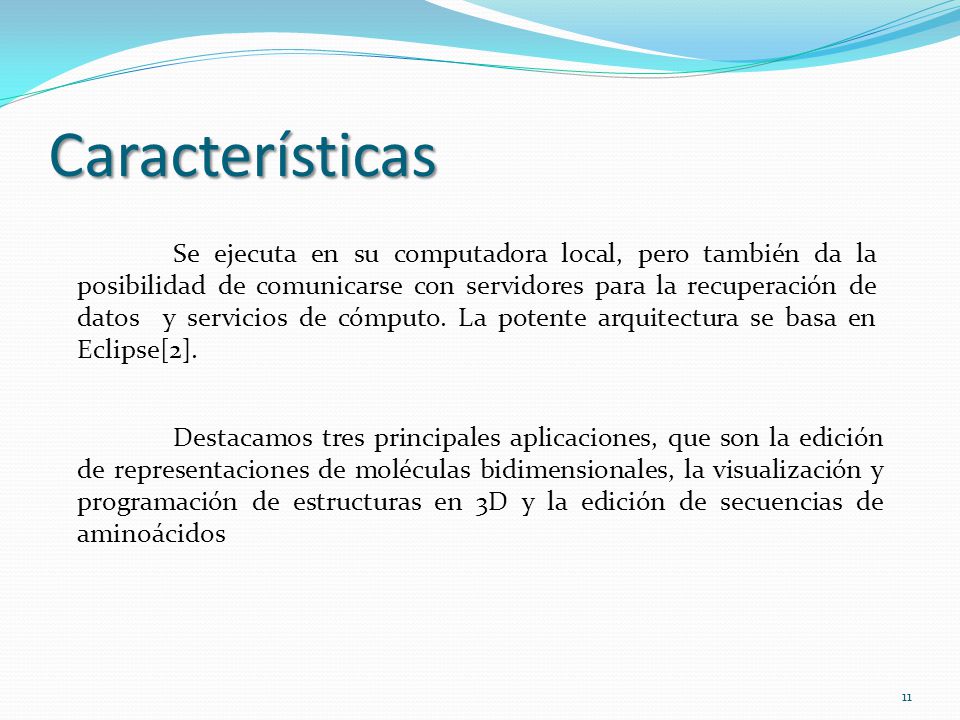 Características

Se ejecuta en su computadora local, pero también da la posibilidad de comunicarse con servidores para la recuperación de datos  y servicios de cómputo. La potente arquitectura se basa en Eclipse[2].

Destacamos tres principales aplicaciones, que son la edición de representaciones de moléculas bidimensionales, la visualización y programación de estructuras en 3D y la edición de secuencias de aminoácidos

11